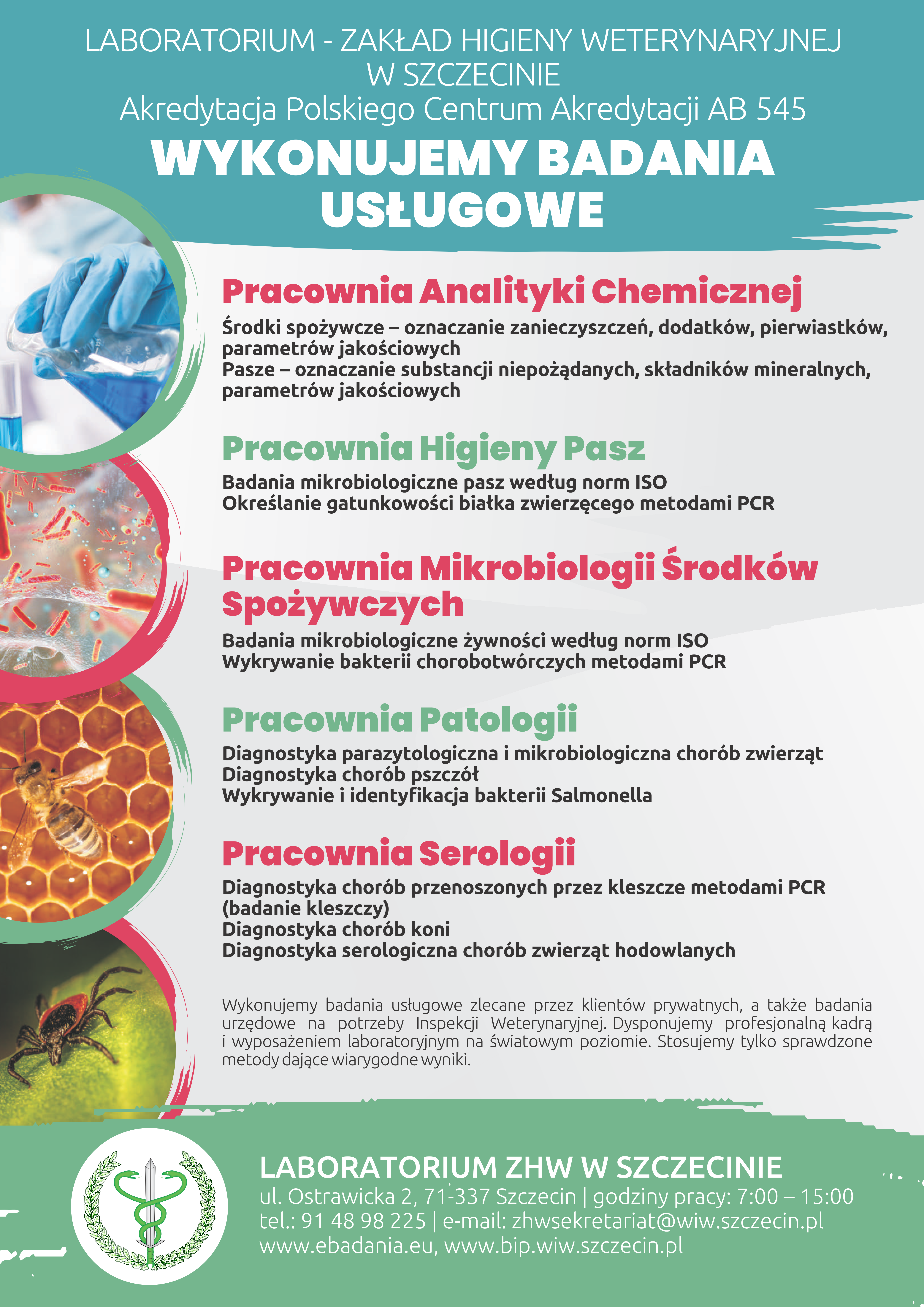 LABORATORIUM - ZAKŁAD HIGIENY WETERYNARYJNEJ W SZCZECINIE
Akredytacja Polskiego Centrum Akredytacji AB 545

WYKONUJEMY BADANIA USŁUGOWE

Pracownia Analityki Chemicznej

Środki spożywcze – oznaczanie zanieczyszczeń, dodatków, pierwiastków, parametrów jakościowych
Pasze – oznaczanie substancji niepożądanych, składników mineralnych, parametrów jakościowych

Pracownia Higieny Pasz

Badania mikrobiologiczne pasz według norm ISO
Określanie gatunkowości białka zwierzęcego metodami PCR

Pracownia Mikrobiologii Środków Spożywczych

Badania mikrobiologiczne żywności według norm ISO
Wykrywanie bakterii chorobotwórczych metodami PCR

Pracownia Patologii

Diagnostyka parazytologiczna i mikrobiologiczna chorób zwierząt
Diagnostyka chorób pszczół
Wykrywanie i identyfikacja bakterii Salmonella

Pracownia Serologii

Diagnostyka chorób przenoszonych przez kleszcze metodami PCR (badanie kleszczy)
Diagnostyka chorób koni
Diagnostyka serologiczna chorób zwierząt hodowlanych

Wykonujemy badania usługowe zlecane przez klientów prywatnych, a także badania urzędowe na potrzeby Inspekcji Weterynaryjnej. Dysponujemy profesjonalną kadrą i wyposażeniem laboratoryjnym na światowym poziomie. Stosujemy tylko sprawdzone metody dające wiarygodne wyniki.

LABORATORIUM ZHW W SZCZECINIE
ul. Ostrawicka 2, 71-337 Szczecin | godziny pracy: 7:00 – 15:00
tel.: 91 48 98 225 | e-mail: zhwsekretariat@wiw.szczecin.pl
www.ebadania.eu, www.bip.wiw.szczecin.pl